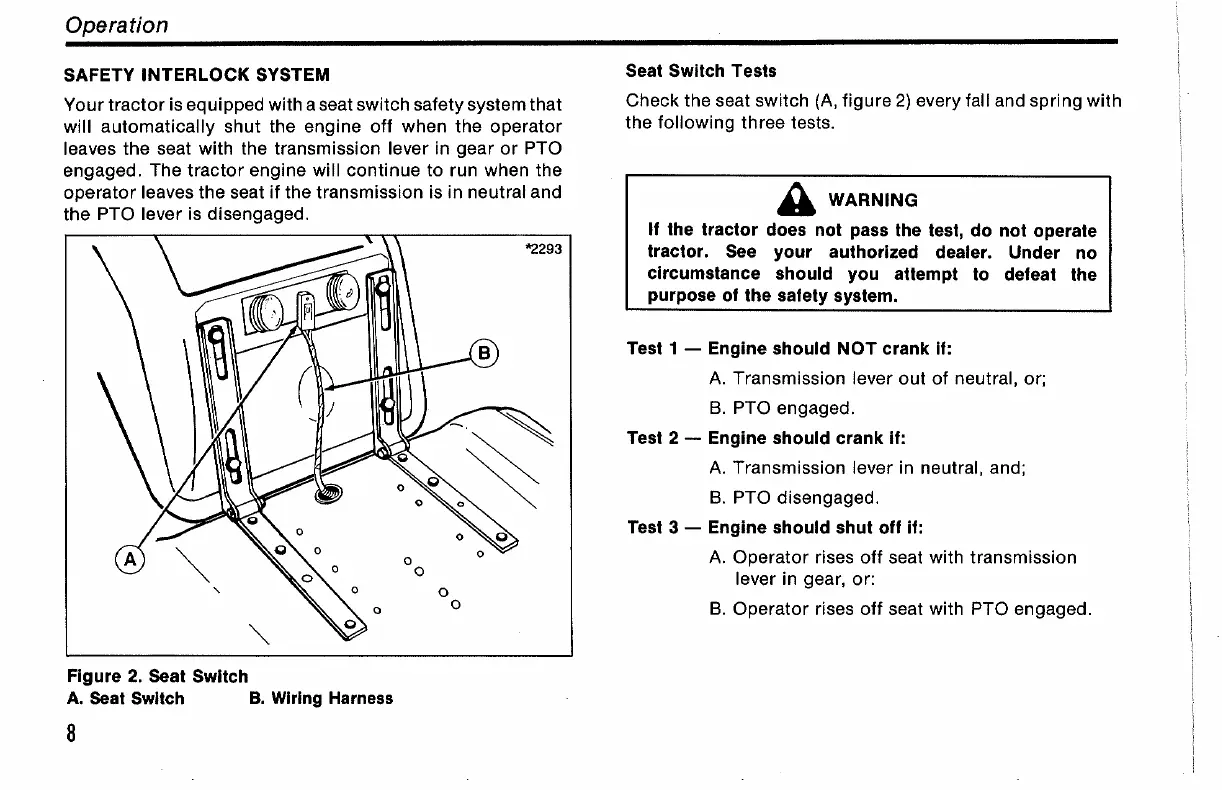 Operation

SAFETY INTERLOCK SYSTEM

Your tractor is equipped with a seat switch safety system that will automatically shut the engine off when the operator leaves the seat with the transmission lever in gear or PTO engaged. The tractor engine will continue to run when the operator leaves the seat if the transmission is in neutral and the PTO lever is disengaged.

*2293

B

A

Figure 2. Seat Switch
A. Seat Switch B. Wiring Harness

8

Seat Switch Tests

Check the seat switch (A, figure 2) every fall and spring with the following three tests.

WARNING

If the tractor does not pass the test, do not operate tractor. See your authorized dealer. Under no circumstance should you attempt to defeat the purpose of the safety system.

Test 1 — Engine should NOT crank if:

A. Transmission lever out of neutral, or;

B. PTO engaged.

Test 2 — Engine should crank if:

A. Transmission lever in neutral, and;

B. PTO disengaged.

Test 3 — Engine should shut off if:

A. Operator rises off seat with transmission lever in gear, or:

B. Operator rises off seat with PTO engaged.